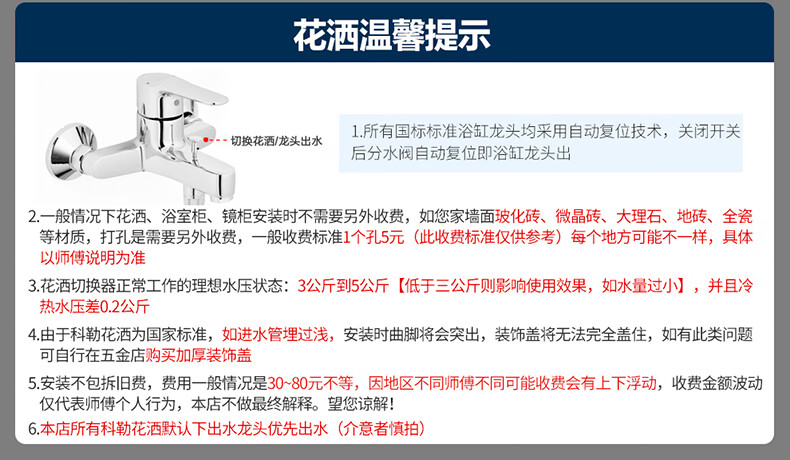 花洒温馨提示

切换花洒/龙头出水

1.所有国标标准浴缸龙头均采用自动复位技术，关闭开关后分水阀自动复位即浴缸龙头出

2.一般情况下花洒、浴室柜、镜柜安装时不需要另外收费，如您家墙面玻化砖、微晶砖、大理石、地砖、全瓷等材质，打孔是需要另外收费，一般收费标准1个孔5元（此收费标准仅供参考）每个地方可能不一样，具体以师傅说明为准

3.花洒切换器正常工作的理想水压状态：3公斤到5公斤【低于三公斤则影响使用效果，如水量过小】，并且冷热水压差0.2公斤

4.由于科勒花洒为国家标准，如进水管埋过浅，安装时曲脚将会突出，装饰盖将无法完全盖住，如有此类问题可自行在五金店购买加厚装饰盖

5.安装不包拆旧费，费用一般情况是30~80元不等，因地区不同师傅不同可能收费会有上下浮动，收费金额波动仅代表师傅个人行为，本店不做最终解释。望您谅解！

6.本店所有科勒花洒默认下出水龙头优先出水（介意者慎拍）